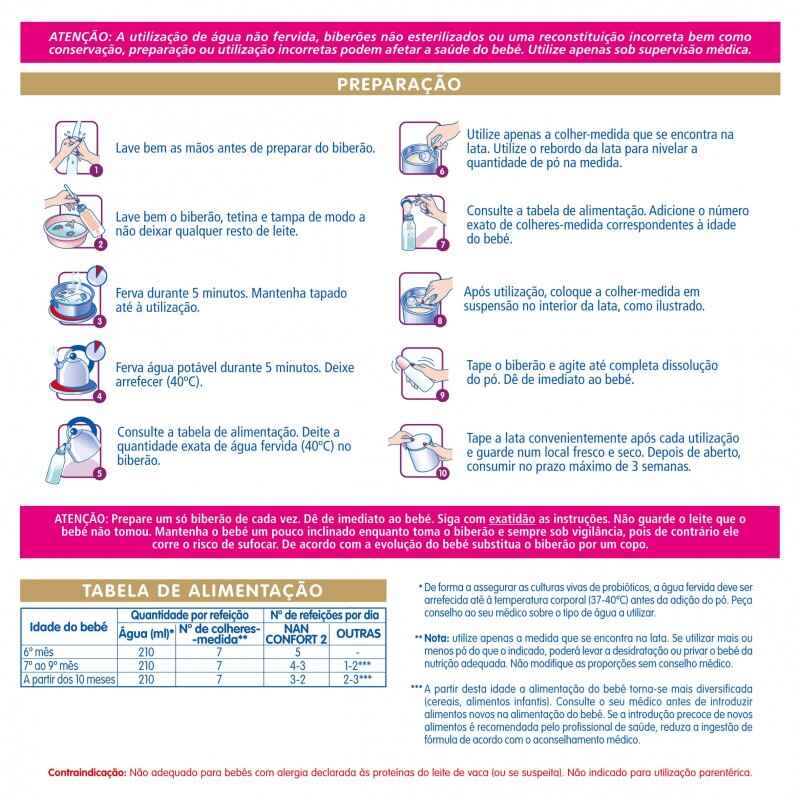 ATENÇÃO: A utilização de água não fervida, biberões não esterilizados ou uma reconstituição incorreta bem como conservação, preparação ou utilização incorretas podem afetar a saúde do bebé. Utilize apenas sob supervisão médica.

PREPARAÇÃO

1 Lave bem as mãos antes de preparar do biberão.

2 Lave bem o biberão, tetina e tampa de modo a não deixar qualquer resto de leite.

3 Ferva durante 5 minutos. Mantenha tapado até à utilização.

4 Ferva água potável durante 5 minutos. Deixe arrefecer (40°C).

5 Consulte a tabela de alimentação. Deite a quantidade exata de água fervida (40°C) no biberão.

6 Utilize apenas a colher-medida que se encontra na lata. Utilize o rebordo da lata para nivelar a quantidade de pó na medida.

7 Consulte a tabela de alimentação. Adicione o número exato de colheres-medida correspondentes à idade do bebé.

8 Após utilização, coloque a colher-medida em suspensão no interior da lata, como ilustrado.

9 Tape o biberão e agite até completa dissolução do pó. Dê de imediato ao bebé.

10 Tape a lata convenientemente após cada utilização e guarde num local fresco e seco. Depois de aberto, consumir no prazo máximo de 3 semanas.

ATENÇÃO: Prepare um só biberão de cada vez. Dê de imediato ao bebé. Siga com exatidão as instruções. Não guarde o leite que o bebé não tomou. Mantenha o bebé um pouco inclinado enquanto toma o biberão e sempre sob vigilância, pois de contrário ele corre o risco de sufocar. De acordo com a evolução do bebé substitua o biberão por um copo.

TABELA DE ALIMENTAÇÃO

| Idade do bebé | Quantidade por refeição: Água (ml)* | Quantidade por refeição: N° de colheres-medida** | N° de refeições por dia: NAN CONFORT 2 | N° de refeições por dia: OUTRAS |
|---|---|---|---|---|
| 6° mês | 210 | 7 | 5 | - |
| 7° ao 9° mês | 210 | 7 | 4-3 | 1-2*** |
| A partir dos 10 meses | 210 | 7 | 3-2 | 2-3*** |

* De forma a assegurar as culturas vivas de probióticos, a água fervida deve ser arrefecida até à temperatura corporal (37-40°C) antes da adição do pó. Peça conselho ao seu médico sobre o tipo de água a utilizar.

** Nota: utilize apenas a medida que se encontra na lata. Se utilizar mais ou menos pó do que o indicado, poderá levar a desidratação ou privar o bebé da nutrição adequada. Não modifique as proporções sem conselho médico.

*** A partir desta idade a alimentação do bebé torna-se mais diversificada (cereais, alimentos infantis). Consulte o seu médico antes de introduzir alimentos novos na alimentação do bebé. Se a introdução precoce de novos alimentos é recomendada pelo profissional de saúde, reduza a ingestão de fórmula de acordo com o aconselhamento médico.

Contraindicação: Não adequado para bebés com alergia declarada às proteínas do leite de vaca (ou se suspeita). Não indicado para utilização parentérica.